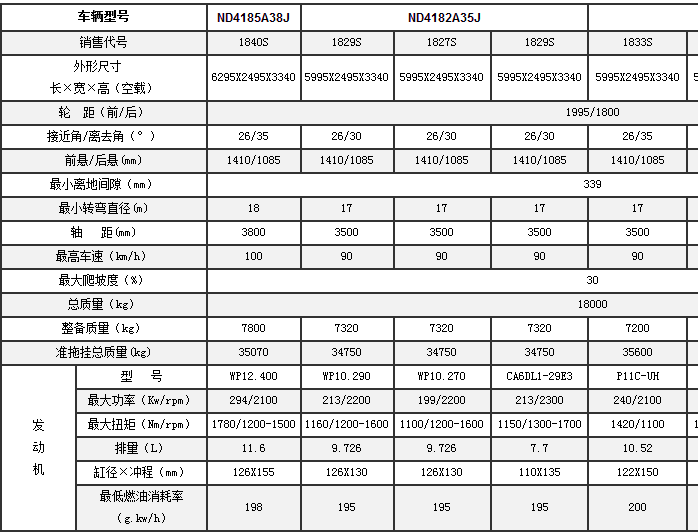 | 车辆型号 | | ND4185A38J | ND4182A35J | | | |
|---|---|---|---|---|---|---|
| 销售代号 | | 1840S | 1829S | 1827S | 1829S | 1833S |
| 外形尺寸 长×宽×高（空载） | | 6295X2495X3340 | 5995X2495X3340 | 5995X2495X3340 | 5995X2495X3340 | 5995X2495X3340 |
| 轮 距（前/后） | | 1995/1800 | | | | |
| 接近角/离去角（°） | | 26/35 | 26/30 | 26/30 | 26/30 | 26/35 |
| 前悬/后悬(mm) | | 1410/1085 | 1410/1085 | 1410/1085 | 1410/1085 | 1410/1085 |
| 最小离地间隙（mm） | | 339 | | | | |
| 最小转弯直径(m) | | 18 | 17 | 17 | 17 | 17 |
| 轴 距(mm) | | 3800 | 3500 | 3500 | 3500 | 3500 |
| 最高车速（km/h） | | 100 | 90 | 90 | 90 | 90 |
| 最大爬坡度（%） | | 30 | | | | |
| 总质量（kg） | | 18000 | | | | |
| 整备质量（kg） | | 7800 | 7320 | 7320 | 7320 | 7200 |
| 准拖挂总质量(kg) | | 35070 | 34750 | 34750 | 34750 | 35600 |
| 发动机 | 型 号 | WP12.400 | WP10.290 | WP10.270 | CA6DL1-29E3 | P11C-UH |
| | 最大功率（Kw/rpm） | 294/2100 | 213/2200 | 199/2200 | 213/2300 | 240/2100 |
| | 最大扭矩（Nm/rpm） | 1780/1200-1500 | 1160/1200-1600 | 1100/1200-1600 | 1150/1300-1700 | 1420/1100 |
| | 排量（L） | 11.6 | 9.726 | 9.726 | 7.7 | 10.52 |
| | 缸径×冲程（mm） | 126X155 | 126X130 | 126X130 | 110X135 | 122X150 |
| | 最低燃油消耗率（g.kw/h） | 198 | 195 | 195 | 195 | 200 |